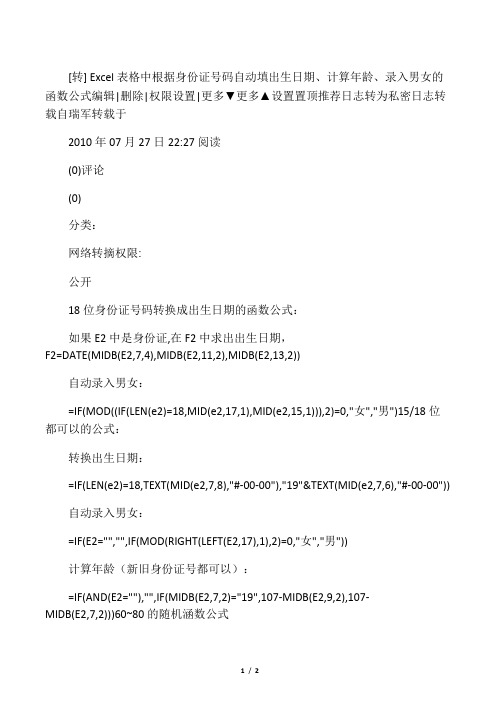 [转] Excel 表格中根据身份证号码自动填出生日期、计算年龄、录入男女的函数公式编辑|删除|权限设置|更多▼更多▲设置置顶推荐日志转为私密日志转载自瑞军转载于

2010 年 07 月 27 日 22:27 阅读

(0)评论

(0)

分类：

网络转摘权限:

公开

18 位身份证号码转换成出生日期的函数公式：

如果 E2 中是身份证,在 F2 中求出出生日期，F2=DATE(MIDB(E2,7,4),MIDB(E2,11,2),MIDB(E2,13,2))

自动录入男女：

=IF(MOD((IF(LEN(e2)=18,MID(e2,17,1),MID(e2,15,1))),2)=0,"女","男")15/18 位都可以的公式：

转换出生日期：

=IF(LEN(e2)=18,TEXT(MID(e2,7,8),"#-00-00"),"19"&TEXT(MID(e2,7,6),"#-00-00"))

自动录入男女：

=IF(E2="","",IF(MOD(RIGHT(LEFT(E2,17),1),2)=0,"女","男"))

计算年龄（新旧身份证号都可以）：

=IF(AND(E2=""),"",IF(MIDB(E2,7,2)="19",107-MIDB(E2,9,2),107-MIDB(E2,7,2)))60~80 的随机函数公式

1 / 2